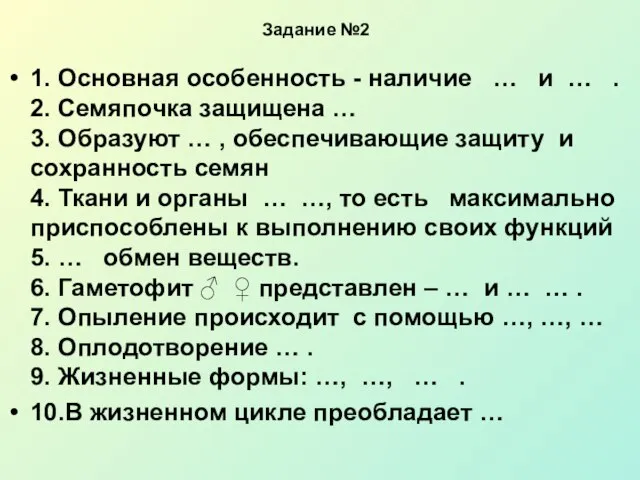 Задание №2

• 1. Основная особенность - наличие … и … .
2. Семяпочка защищена …
3. Образуют … , обеспечивающие защиту и сохранность семян
4. Ткани и органы … …, то есть максимально приспособлены к выполнению своих функций
5. … обмен веществ.
6. Гаметофит ♂ ♀ представлен – … и … … .
7. Опыление происходит с помощью …, …, …
8. Оплодотворение … .
9. Жизненные формы: …, …, … .

• 10.В жизненном цикле преобладает …